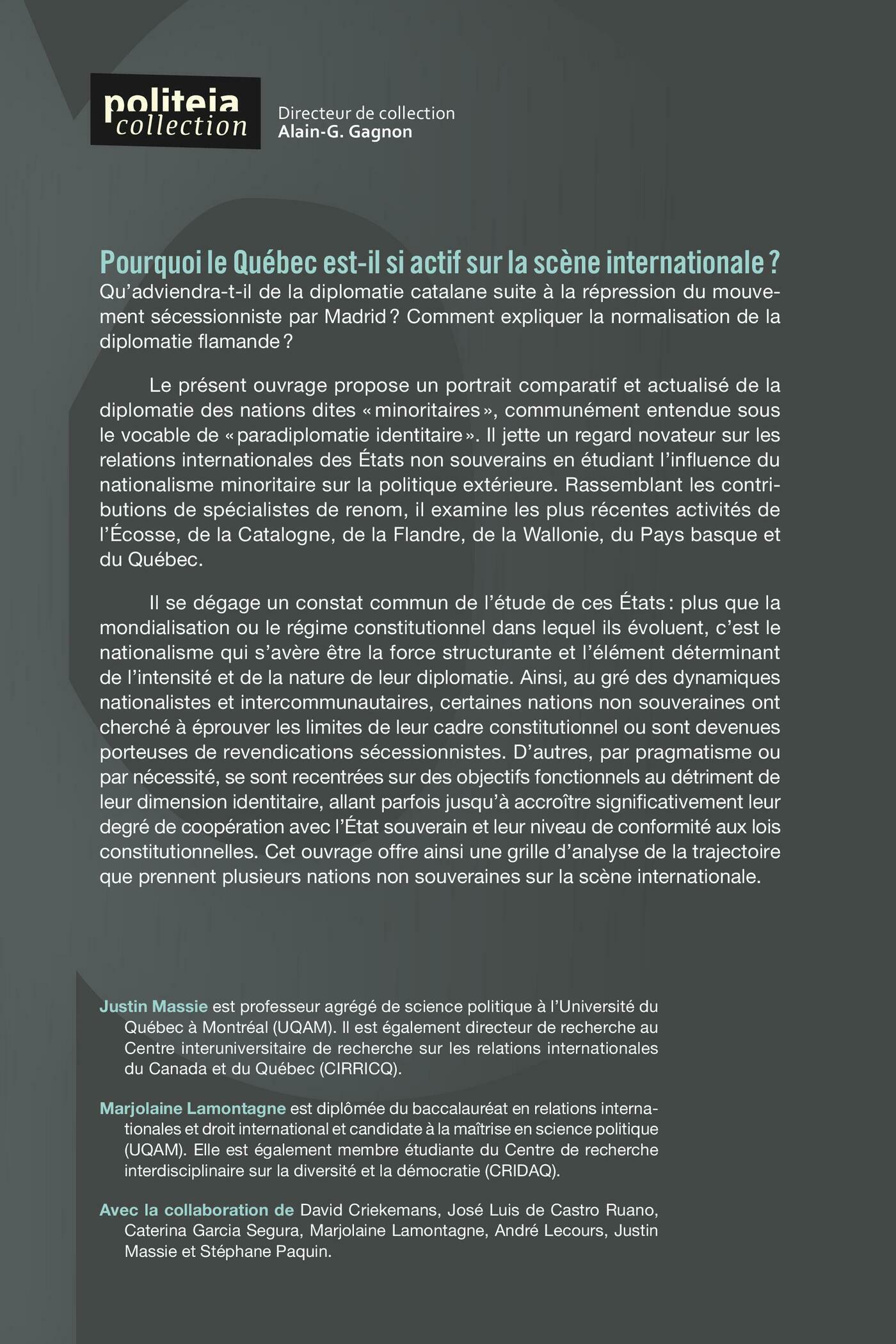 politeia
collection

Directeur de collection
Alain-G. Gagnon

Pourquoi le Québec est-il si actif sur la scène internationale ? Qu'adviendra-t-il de la diplomatie catalane suite à la répression du mouvement sécessionniste par Madrid ? Comment expliquer la normalisation de la diplomatie flamande ?

Le présent ouvrage propose un portrait comparatif et actualisé de la diplomatie des nations dites « minoritaires », communément entendue sous le vocable de « paradiplomatie identitaire ». Il jette un regard novateur sur les relations internationales des États non souverains en étudiant l'influence du nationalisme minoritaire sur la politique extérieure. Rassemblant les contributions de spécialistes de renom, il examine les plus récentes activités de l'Écosse, de la Catalogne, de la Flandre, de la Wallonie, du Pays basque et du Québec.

Il se dégage un constat commun de l'étude de ces États : plus que la mondialisation ou le régime constitutionnel dans lequel ils évoluent, c'est le nationalisme qui s'avère être la force structurante et l'élément déterminant de l'intensité et de la nature de leur diplomatie. Ainsi, au gré des dynamiques nationalistes et intercommunautaires, certaines nations non souveraines ont cherché à éprouver les limites de leur cadre constitutionnel ou sont devenues porteuses de revendications sécessionnistes. D'autres, par pragmatisme ou par nécessité, se sont recentrées sur des objectifs fonctionnels au détriment de leur dimension identitaire, allant parfois jusqu'à accroître significativement leur degré de coopération avec l'État souverain et leur niveau de conformité aux lois constitutionnelles. Cet ouvrage offre ainsi une grille d'analyse de la trajectoire que prennent plusieurs nations non souveraines sur la scène internationale.

Justin Massie est professeur agrégé de science politique à l'Université du Québec à Montréal (UQAM). Il est également directeur de recherche au Centre interuniversitaire de recherche sur les relations internationales du Canada et du Québec (CIRRICQ).

Marjolaine Lamontagne est diplômée du baccalauréat en relations internationales et droit international et candidate à la maîtrise en science politique (UQAM). Elle est également membre étudiante du Centre de recherche interdisciplinaire sur la diversité et la démocratie (CRIDAQ).

Avec la collaboration de David Criekemans, José Luis de Castro Ruano, Caterina Garcia Segura, Marjolaine Lamontagne, André Lecours, Justin Massie et Stéphane Paquin.